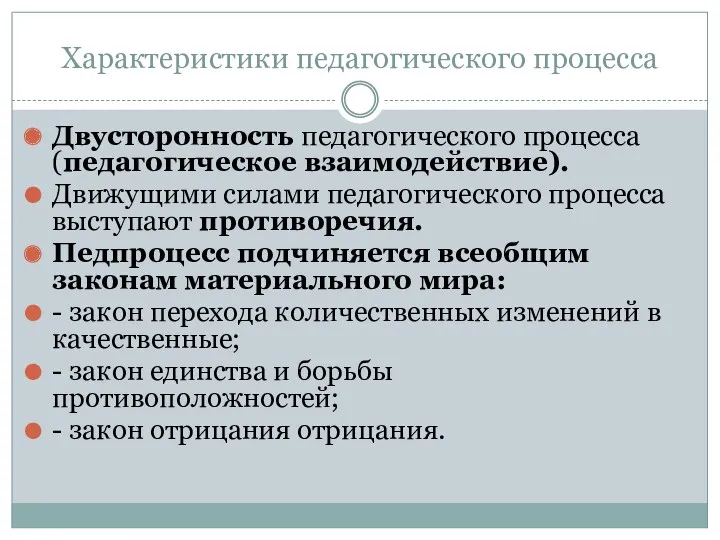 Характеристики педагогического процесса

Двусторонность педагогического процесса (педагогическое взаимодействие).

Движущими силами педагогического процесса выступают противоречия.

Педпроцесс подчиняется всеобщим законам материального мира:

- закон перехода количественных изменений в качественные;

- закон единства и борьбы противоположностей;

- закон отрицания отрицания.